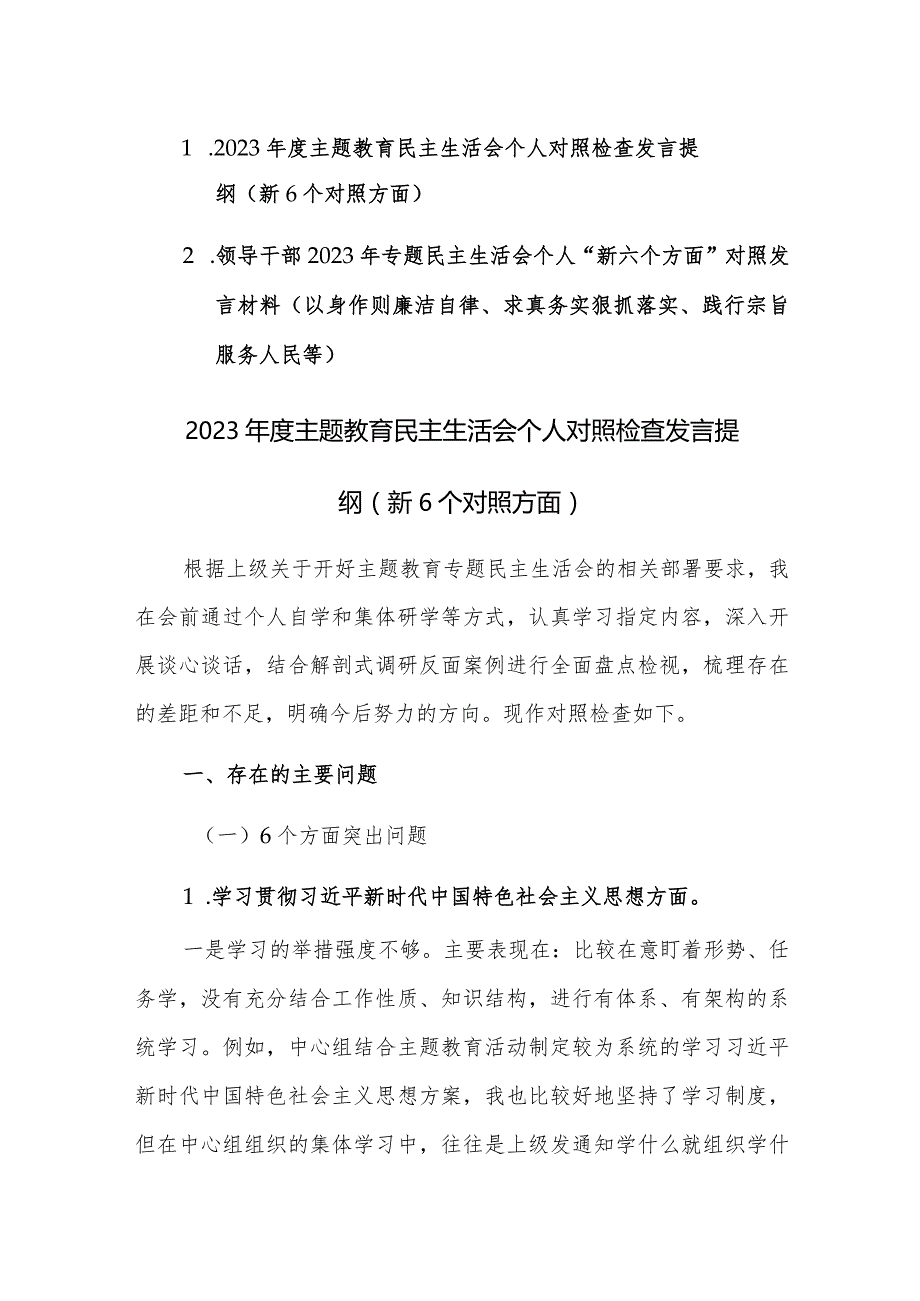 1 .2023年度主题教育民主生活会个人对照检查发言提纲（新6个对照方面）

2 .领导干部2023年专题民主生活会个人“新六个方面”对照发言材料（以身作则廉洁自律、求真务实狠抓落实、践行宗旨服务人民等）

2023年度主题教育民主生活会个人对照检查发言提纲（新6个对照方面）

根据上级关于开好主题教育专题民主生活会的相关部署要求，我在会前通过个人自学和集体研学等方式，认真学习指定内容，深入开展谈心谈话，结合解剖式调研反面案例进行全面盘点检视，梳理存在的差距和不足，明确今后努力的方向。现作对照检查如下。

一、存在的主要问题

（一）6个方面突出问题

1 .学习贯彻习近平新时代中国特色社会主义思想方面。

一是学习的举措强度不够。主要表现在：比较在意盯着形势、任务学，没有充分结合工作性质、知识结构，进行有体系、有架构的系统学习。例如，中心组结合主题教育活动制定较为系统的学习习近平新时代中国特色社会主义思想方案，我也比较好地坚持了学习制度，但在中心组组织的集体学习中，往往是上级发通知学什么就组织学什